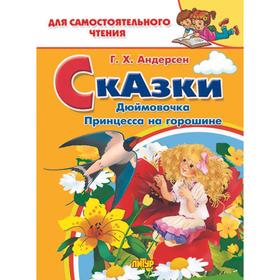 ДЛЯ САМОСТОЯТЕЛЬНОГО ЧТЕНИЯ

Г. Х. Андерсен

СкАзки

Дюймовочка

Принцесса на горошине

ЛИТУР